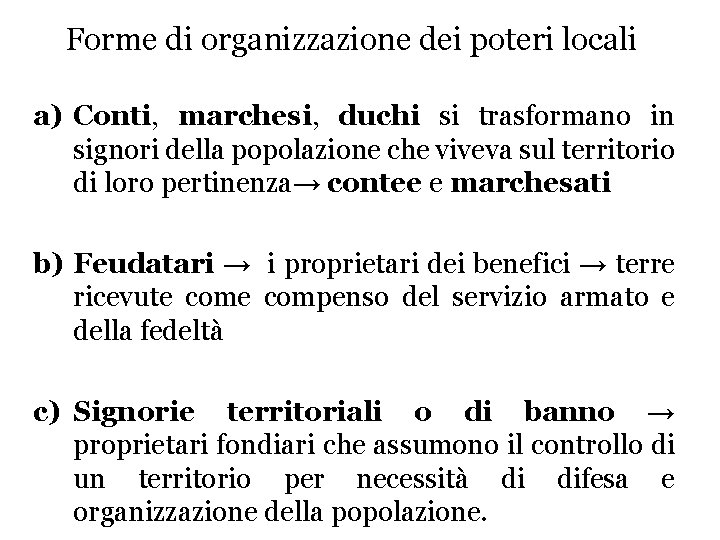 Forme di organizzazione dei poteri locali

a) Conti, marchesi, duchi si trasformano in signori della popolazione che viveva sul territorio di loro pertinenza→ contee e marchesati

b) Feudatari → i proprietari dei benefici → terre ricevute come compenso del servizio armato e della fedeltà

c) Signorie territoriali o di banno → proprietari fondiari che assumono il controllo di un territorio per necessità di difesa e organizzazione della popolazione.